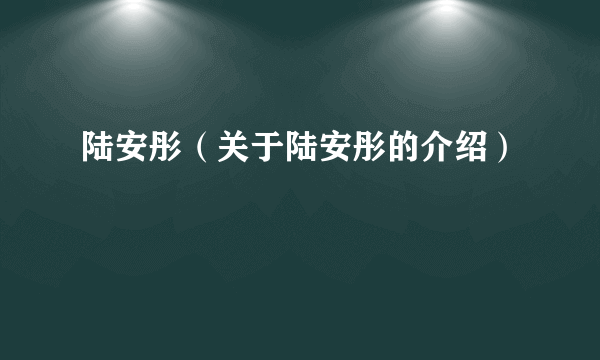 陆安彤（关于陆安彤的介绍）